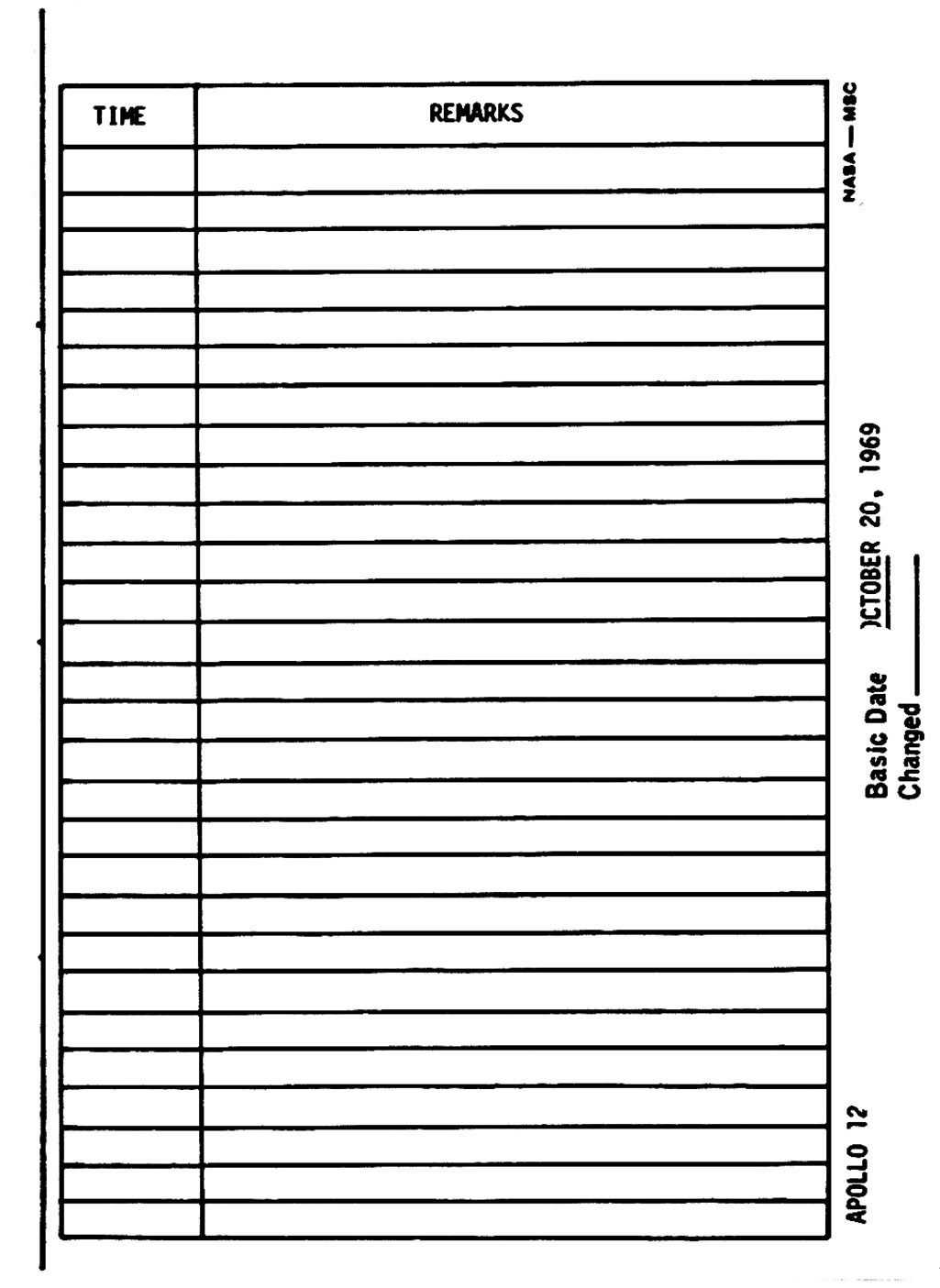 | TIME | REMARKS |
|---|---|
| | |
| | |
| | |
| | |
| | |
| | |
| | |
| | |
| | |
| | |
| | |
| | |
| | |
| | |
| | |
| | |
| | |
| | |
| | |
| | |
| | |
| | |
| | |
| | |
| | |
| | |
| | |
| | |

NASA — MSC

Basic Date )CTOBER 20, 1969
Changed ____

APOLLO 12